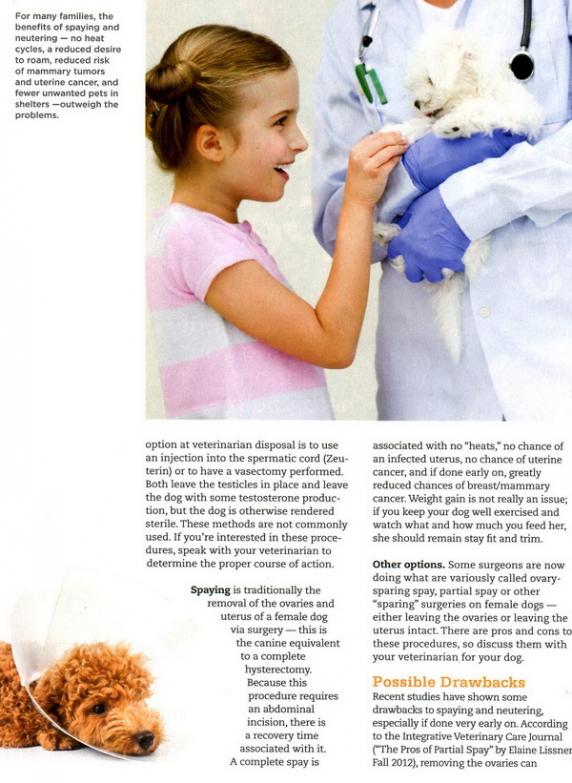 For many families, the benefits of spaying and neutering — no heat cycles, a reduced desire to roam, reduced risk of mammary tumors and uterine cancer, and fewer unwanted pets in shelters —outweigh the problems.

option at veterinarian disposal is to use an injection into the spermatic cord (Zeuterin) or to have a vasectomy performed. Both leave the testicles in place and leave the dog with some testosterone production, but the dog is otherwise rendered sterile. These methods are not commonly used. If you're interested in these procedures, speak with your veterinarian to determine the proper course of action.

**Spaying** is traditionally the removal of the ovaries and uterus of a female dog via surgery — this is the canine equivalent to a complete hysterectomy. Because this procedure requires an abdominal incision, there is a recovery time associated with it. A complete spay is associated with no "heats," no chance of an infected uterus, no chance of uterine cancer, and if done early on, greatly reduced chances of breast/mammary cancer. Weight gain is not really an issue; if you keep your dog well exercised and watch what and how much you feed her, she should remain stay fit and trim.

**Other options.** Some surgeons are now doing what are variously called ovary-sparing spay, partial spay or other "sparing" surgeries on female dogs — either leaving the ovaries or leaving the uterus intact. There are pros and cons to these procedures, so discuss them with your veterinarian for your dog.

Possible Drawbacks

Recent studies have shown some drawbacks to spaying and neutering, especially if done very early on. According to the Integrative Veterinary Care Journal ("The Pros of Partial Spay" by Elaine Lissner Fall 2012), removing the ovaries can